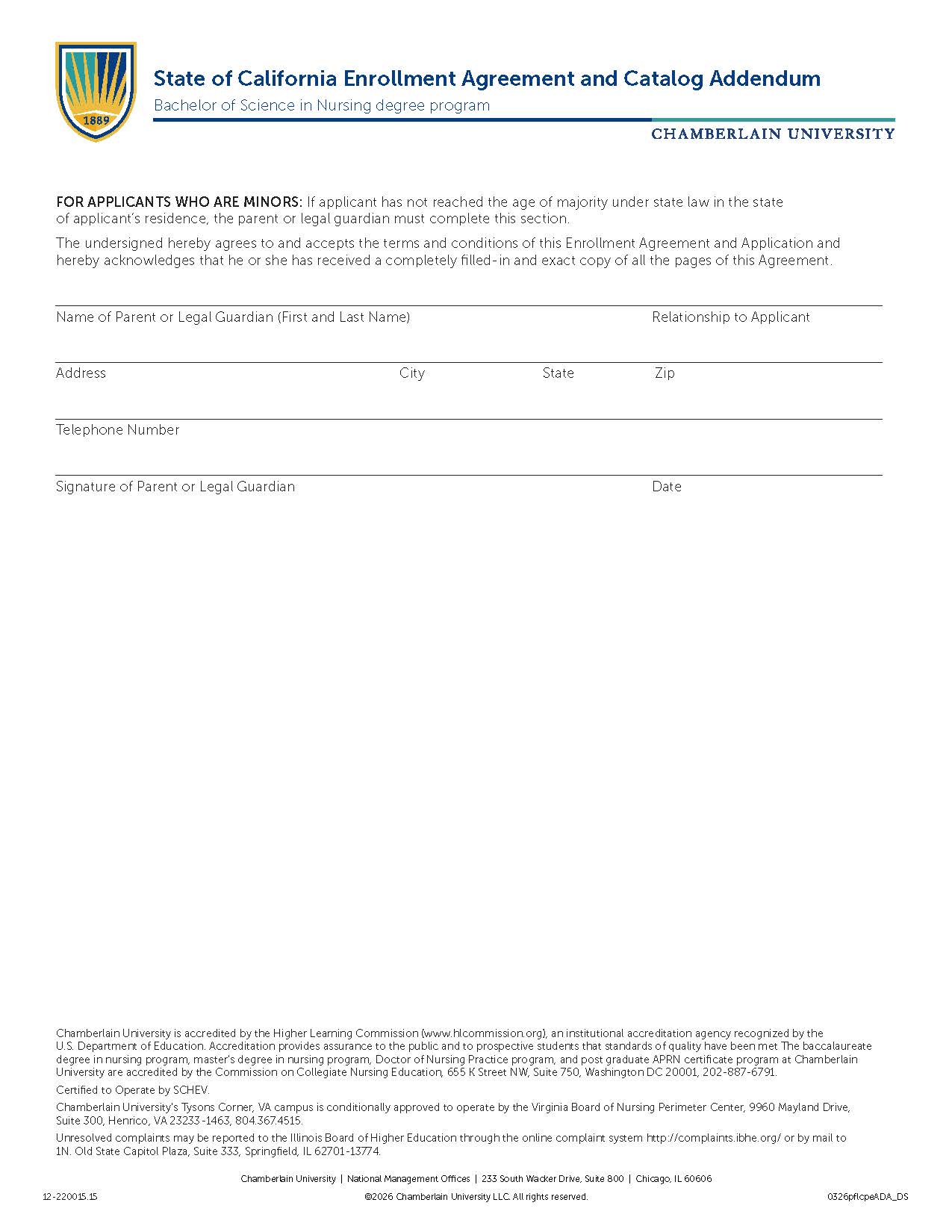 1889

State of California Enrollment Agreement and Catalog Addendum

Bachelor of Science in Nursing degree program

CHAMBERLAIN UNIVERSITY

FOR APPLICANTS WHO ARE MINORS: If applicant has not reached the age of majority under state law in the state of applicant's residence, the parent or legal guardian must complete this section.

The undersigned hereby agrees to and accepts the terms and conditions of this Enrollment Agreement and Application and hereby acknowledges that he or she has received a completely filled-in and exact copy of all the pages of this Agreement.

Name of Parent or Legal Guardian (First and Last Name) Relationship to Applicant

Address City State Zip

Telephone Number

Signature of Parent or Legal Guardian Date

Chamberlain University is accredited by the Higher Learning Commission (www.hlcommission.org), an institutional accreditation agency recognized by the U.S. Department of Education. Accreditation provides assurance to the public and to prospective students that standards of quality have been met The baccalaureate degree in nursing program, master's degree in nursing program, Doctor of Nursing Practice program, and post graduate APRN certificate program at Chamberlain University are accredited by the Commission on Collegiate Nursing Education, 655 K Street NW, Suite 750, Washington DC 20001, 202-887-6791.

Certified to Operate by SCHEV.

Chamberlain University's Tysons Corner, VA campus is conditionally approved to operate by the Virginia Board of Nursing Perimeter Center, 9960 Mayland Drive, Suite 300, Henrico, VA 23233-1463, 804.367.4515.

Unresolved complaints may be reported to the Illinois Board of Higher Education through the online complaint system http://complaints.ibhe.org/ or by mail to 1N. Old State Capitol Plaza, Suite 333, Springfield, IL 62701-13774.

Chamberlain University | National Management Offices | 233 South Wacker Drive, Suite 800 | Chicago, IL 60606

12-220015.15 ©2026 Chamberlain University LLC. All rights reserved. 0326pflcpeADA_DS